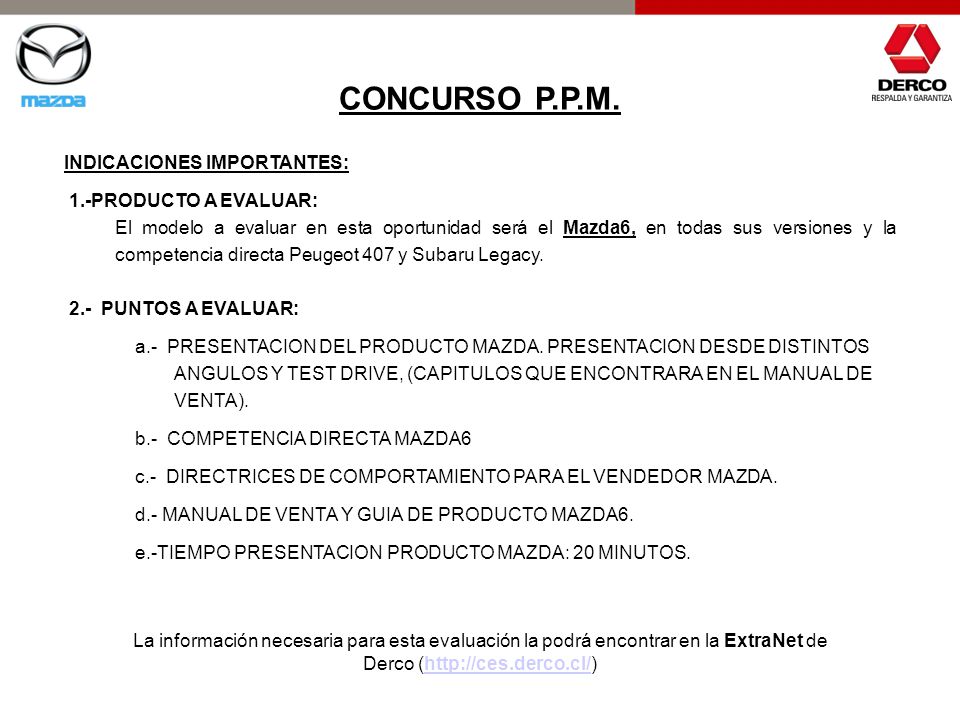 mazda

DERCO
RESPALDA Y GARANTIZA

CONCURSO P.P.M.

INDICACIONES IMPORTANTES:

1.-PRODUCTO A EVALUAR:
El modelo a evaluar en esta oportunidad será el Mazda6, en todas sus versiones y la competencia directa Peugeot 407 y Subaru Legacy.

2.- PUNTOS A EVALUAR:

a.- PRESENTACION DEL PRODUCTO MAZDA. PRESENTACION DESDE DISTINTOS ANGULOS Y TEST DRIVE, (CAPITULOS QUE ENCONTRARA EN EL MANUAL DE VENTA).

b.- COMPETENCIA DIRECTA MAZDA6

c.- DIRECTRICES DE COMPORTAMIENTO PARA EL VENDEDOR MAZDA.

d.- MANUAL DE VENTA Y GUIA DE PRODUCTO MAZDA6.

e.-TIEMPO PRESENTACION PRODUCTO MAZDA: 20 MINUTOS.

La información necesaria para esta evaluación la podrá encontrar en la ExtraNet de Derco (http://ces.derco.cl/)